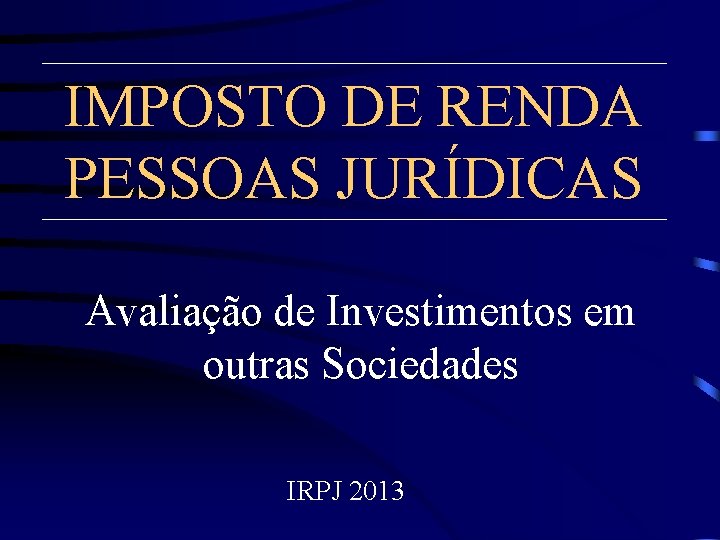 IMPOSTO DE RENDA
PESSOAS JURÍDICAS

Avaliação de Investimentos em outras Sociedades

IRPJ 2013